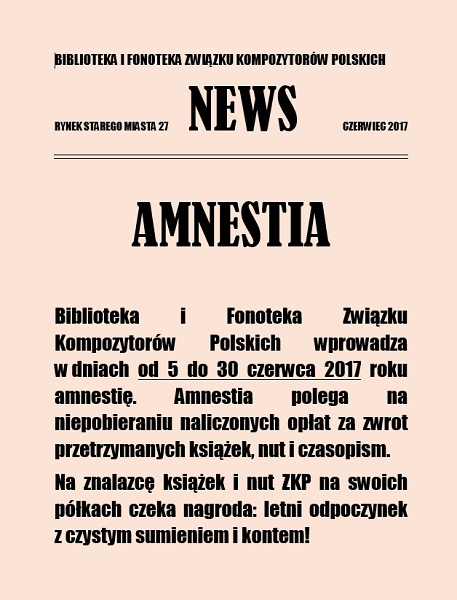 BIBLIOTEKA I FONOTEKA ZWIĄZKU KOMPOZYTORÓW POLSKICH

RYNEK STAREGO MIASTA 27 NEWS CZERWIEC 2017

AMNESTIA

Biblioteka i Fonoteka Związku Kompozytorów Polskich wprowadza w dniach od 5 do 30 czerwca 2017 roku amnestię. Amnestia polega na niepobieraniu naliczonych opłat za zwrot przetrzymanych książek, nut i czasopism.

Na znalazcę książek i nut ZKP na swoich półkach czeka nagroda: letni odpoczynek z czystym sumieniem i kontem!